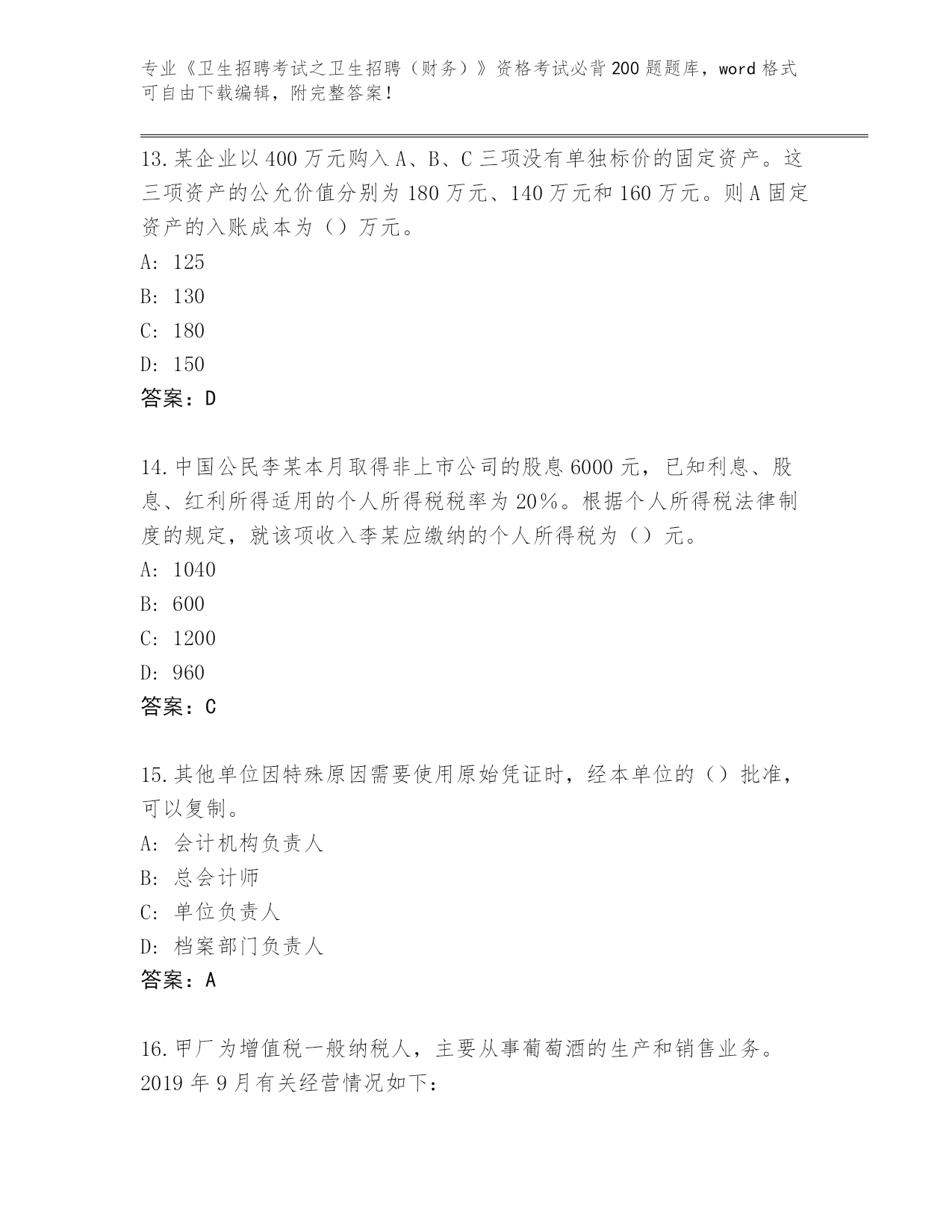 专业《卫生招聘考试之卫生招聘（财务）》资格考试必背200题题库，word格式可自由下载编辑，附完整答案！

13.某企业以400万元购入A、B、C三项没有单独标价的固定资产。这三项资产的公允价值分别为180万元、140万元和160万元。则A固定资产的入账成本为（）万元。
A: 125
B: 130
C: 180
D: 150
答案：D

14.中国公民李某本月取得非上市公司的股息6000元，已知利息、股息、红利所得适用的个人所得税税率为20%。根据个人所得税法律制度的规定，就该项收入李某应缴纳的个人所得税为（）元。
A: 1040
B: 600
C: 1200
D: 960
答案：C

15.其他单位因特殊原因需要使用原始凭证时，经本单位的（）批准，可以复制。
A: 会计机构负责人
B: 总会计师
C: 单位负责人
D: 档案部门负责人
答案：A

16.甲厂为增值税一般纳税人，主要从事葡萄酒的生产和销售业务。2019年9月有关经营情况如下：